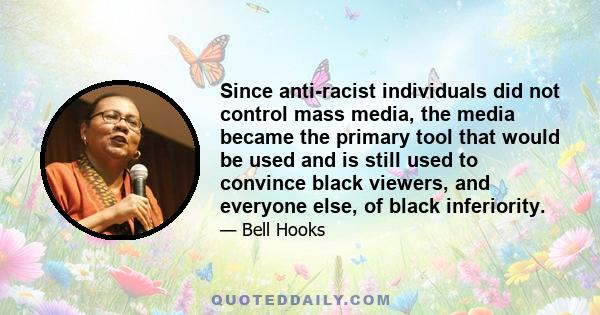 Since anti-racist individuals did not control mass media, the media became the primary tool that would be used and is still used to convince black viewers, and everyone else, of black inferiority.

— Bell Hooks

QUOTEDDAILY.COM